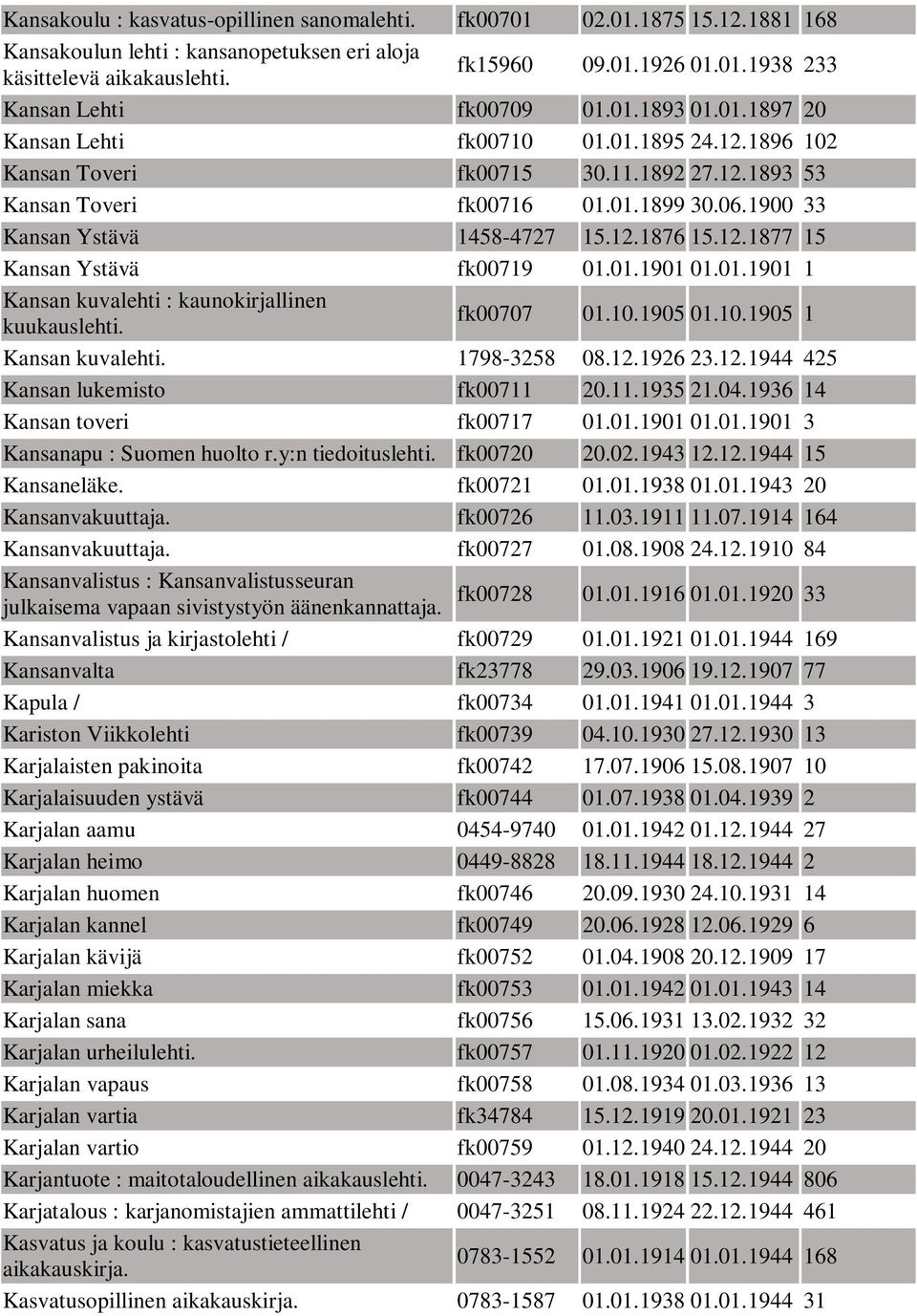 | | | | | |
|---|---|---|---|---|
| Kansakoulu : kasvatus-opillinen sanomalehti. | fk00701 | 02.01.1875 | 15.12.1881 | 168 |
| Kansakoulun lehti : kansanopetuksen eri aloja käsittelevä aikakauslehti. | fk15960 | 09.01.1926 | 01.01.1938 | 233 |
| Kansan Lehti | fk00709 | 01.01.1893 | 01.01.1897 | 20 |
| Kansan Lehti | fk00710 | 01.01.1895 | 24.12.1896 | 102 |
| Kansan Toveri | fk00715 | 30.11.1892 | 27.12.1893 | 53 |
| Kansan Toveri | fk00716 | 01.01.1899 | 30.06.1900 | 33 |
| Kansan Ystävä | 1458-4727 | 15.12.1876 | 15.12.1877 | 15 |
| Kansan Ystävä | fk00719 | 01.01.1901 | 01.01.1901 | 1 |
| Kansan kuvalehti : kaunokirjallinen kuukauslehti. | fk00707 | 01.10.1905 | 01.10.1905 | 1 |
| Kansan kuvalehti. | 1798-3258 | 08.12.1926 | 23.12.1944 | 425 |
| Kansan lukemisto | fk00711 | 20.11.1935 | 21.04.1936 | 14 |
| Kansan toveri | fk00717 | 01.01.1901 | 01.01.1901 | 3 |
| Kansanapu : Suomen huolto r.y:n tiedoituslehti. | fk00720 | 20.02.1943 | 12.12.1944 | 15 |
| Kansaneläke. | fk00721 | 01.01.1938 | 01.01.1943 | 20 |
| Kansanvakuuttaja. | fk00726 | 11.03.1911 | 11.07.1914 | 164 |
| Kansanvakuuttaja. | fk00727 | 01.08.1908 | 24.12.1910 | 84 |
| Kansanvalistus : Kansanvalistusseuran julkaisema vapaan sivistystyön äänenkannattaja. | fk00728 | 01.01.1916 | 01.01.1920 | 33 |
| Kansanvalistus ja kirjastolehti / | fk00729 | 01.01.1921 | 01.01.1944 | 169 |
| Kansanvalta | fk23778 | 29.03.1906 | 19.12.1907 | 77 |
| Kapula / | fk00734 | 01.01.1941 | 01.01.1944 | 3 |
| Kariston Viikkolehti | fk00739 | 04.10.1930 | 27.12.1930 | 13 |
| Karjalaisten pakinoita | fk00742 | 17.07.1906 | 15.08.1907 | 10 |
| Karjalaisuuden ystävä | fk00744 | 01.07.1938 | 01.04.1939 | 2 |
| Karjalan aamu | 0454-9740 | 01.01.1942 | 01.12.1944 | 27 |
| Karjalan heimo | 0449-8828 | 18.11.1944 | 18.12.1944 | 2 |
| Karjalan huomen | fk00746 | 20.09.1930 | 24.10.1931 | 14 |
| Karjalan kannel | fk00749 | 20.06.1928 | 12.06.1929 | 6 |
| Karjalan kävijä | fk00752 | 01.04.1908 | 20.12.1909 | 17 |
| Karjalan miekka | fk00753 | 01.01.1942 | 01.01.1943 | 14 |
| Karjalan sana | fk00756 | 15.06.1931 | 13.02.1932 | 32 |
| Karjalan urheilulehti. | fk00757 | 01.11.1920 | 01.02.1922 | 12 |
| Karjalan vapaus | fk00758 | 01.08.1934 | 01.03.1936 | 13 |
| Karjalan vartia | fk34784 | 15.12.1919 | 20.01.1921 | 23 |
| Karjalan vartio | fk00759 | 01.12.1940 | 24.12.1944 | 20 |
| Karjantuote : maitotaloudellinen aikakauslehti. | 0047-3243 | 18.01.1918 | 15.12.1944 | 806 |
| Karjatalous : karjanomistajien ammattilehti / | 0047-3251 | 08.11.1924 | 22.12.1944 | 461 |
| Kasvatus ja koulu : kasvatustieteellinen aikakauskirja. | 0783-1552 | 01.01.1914 | 01.01.1944 | 168 |
| Kasvatusopillinen aikakauskirja. | 0783-1587 | 01.01.1938 | 01.01.1944 | 31 |